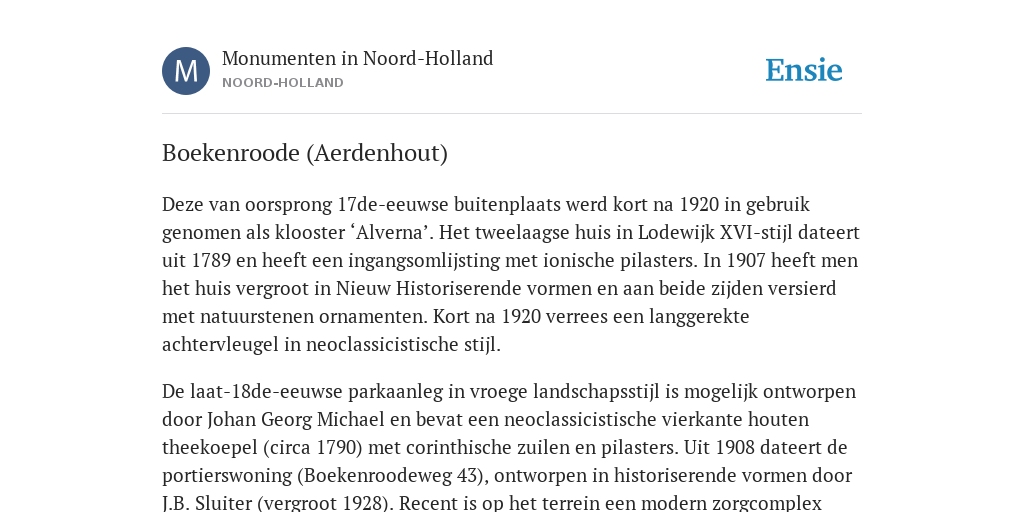 M

Monumenten in Noord-Holland
NOORD-HOLLAND

Ensie

Boekenroode (Aerdenhout)

Deze van oorsprong 17de-eeuwse buitenplaats werd kort na 1920 in gebruik genomen als klooster ‘Alverna’. Het tweelaagse huis in Lodewijk XVI-stijl dateert uit 1789 en heeft een ingangsomlijsting met ionische pilasters. In 1907 heeft men het huis vergroot in Nieuw Historiserende vormen en aan beide zijden versierd met natuurstenen ornamenten. Kort na 1920 verrees een langgerekte achtervleugel in neoclassicistische stijl.

De laat-18de-eeuwse parkaanleg in vroege landschapsstijl is mogelijk ontworpen door Johan Georg Michael en bevat een neoclassicistische vierkante houten theekoepel (circa 1790) met corinthische zuilen en pilasters. Uit 1908 dateert de portierswoning (Boekenroodeweg 43), ontworpen in historiserende vormen door J.B. Sluiter (vergroot 1928). Recent is op het terrein een modern zorgcomplex